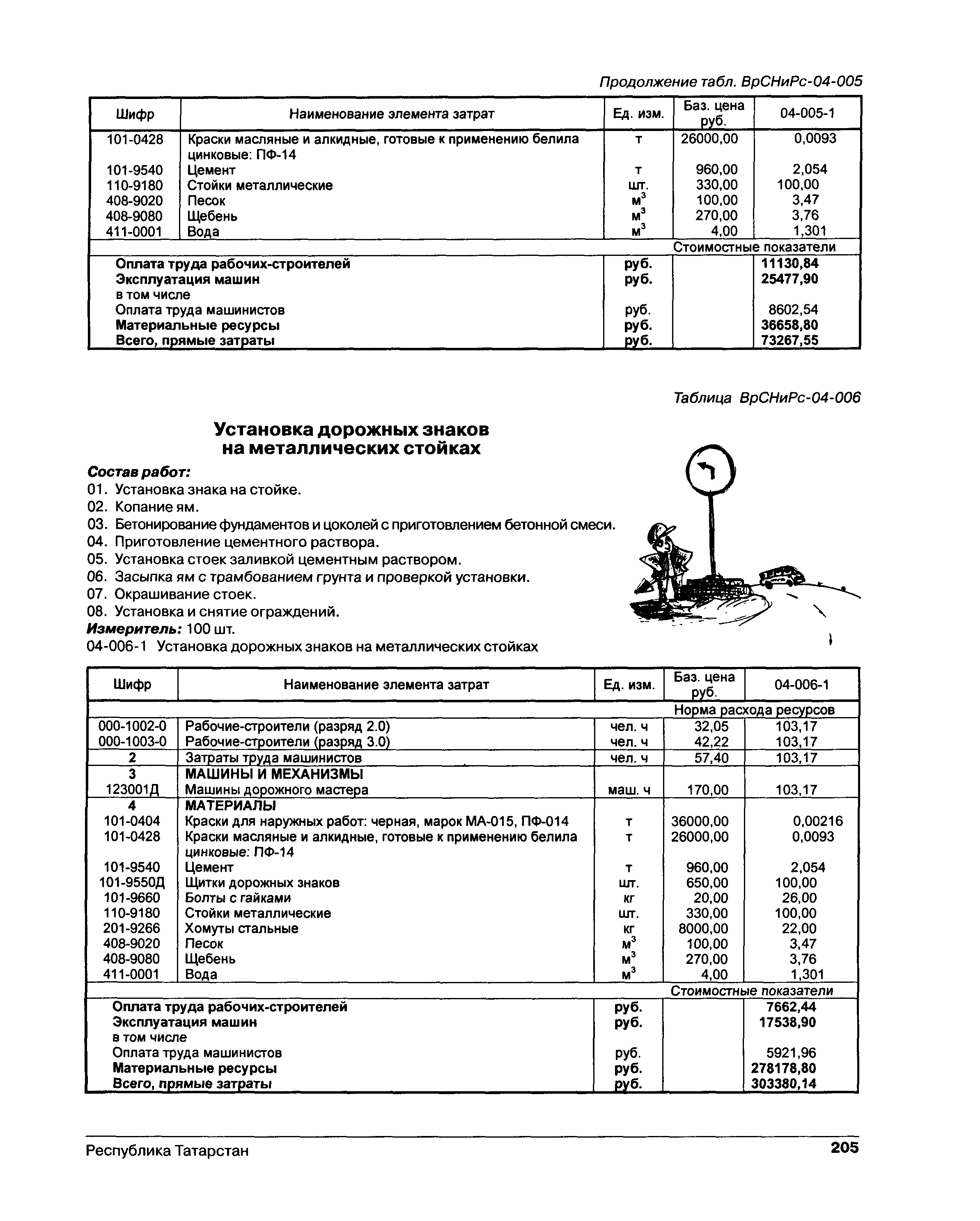 Продолжение табл. ВрСНиРс-04-005

| Шифр | Наименование элемента затрат | Ед. изм. | Баз. цена руб. | 04-005-1 |
|---|---|---|---|---|
| 101-0428 | Краски масляные и алкидные, готовые к применению белила цинковые: ПФ-14 | т | 26000,00 | 0,0093 |
| 101-9540 | Цемент | т | 960,00 | 2,054 |
| 110-9180 | Стойки металлические | шт. | 330,00 | 100,00 |
| 408-9020 | Песок | $м^3$ | 100,00 | 3,47 |
| 408-9080 | Щебень | $м^3$ | 270,00 | 3,76 |
| 411-0001 | Вода | $м^3$ | 4,00 | 1,301 |
| | | | Стоимостные показатели | |
| | Оплата труда рабочих-строителей | руб. | | 11130,84 |
| | Эксплуатация машин | руб. | | 25477,90 |
| | в том числе | | | |
| | Оплата труда машинистов | руб. | | 8602,54 |
| | Материальные ресурсы | руб. | | 36658,80 |
| | Всего, прямые затраты | руб. | | 73267,55 |

Таблица ВрСНиРс-04-006

Установка дорожных знаков на металлических стойках

Состав работ:
01. Установка знака на стойке.
02. Копание ям.
03. Бетонирование фундаментов и цоколей с приготовлением бетонной смеси.
04. Приготовление цементного раствора.
05. Установка стоек заливкой цементным раствором.
06. Засыпка ям с трамбованием грунта и проверкой установки.
07. Окрашивание стоек.
08. Установка и снятие ограждений.
Измеритель: 100 шт.
04-006-1 Установка дорожных знаков на металлических стойках

| Шифр | Наименование элемента затрат | Ед. изм. | Баз. цена руб. | 04-006-1 |
|---|---|---|---|---|
| | | | Норма расхода ресурсов | |
| 000-1002-0 | Рабочие-строители (разряд 2.0) | чел. ч | 32,05 | 103,17 |
| 000-1003-0 | Рабочие-строители (разряд 3.0) | чел. ч | 42,22 | 103,17 |
| 2 | Затраты труда машинистов | чел. ч | 57,40 | 103,17 |
| 3 | МАШИНЫ И МЕХАНИЗМЫ | | | |
| 123001Д | Машины дорожного мастера | маш. ч | 170,00 | 103,17 |
| 4 | МАТЕРИАЛЫ | | | |
| 101-0404 | Краски для наружных работ: черная, марок МА-015, ПФ-014 | т | 36000,00 | 0,00216 |
| 101-0428 | Краски масляные и алкидные, готовые к применению белила цинковые: ПФ-14 | т | 26000,00 | 0,0093 |
| 101-9540 | Цемент | т | 960,00 | 2,054 |
| 101-9550Д | Щитки дорожных знаков | шт. | 650,00 | 100,00 |
| 101-9660 | Болты с гайками | кг | 20,00 | 26,00 |
| 110-9180 | Стойки металлические | шт. | 330,00 | 100,00 |
| 201-9266 | Хомуты стальные | кг | 8000,00 | 22,00 |
| 408-9020 | Песок | $м^3$ | 100,00 | 3,47 |
| 408-9080 | Щебень | $м^3$ | 270,00 | 3,76 |
| 411-0001 | Вода | $м^3$ | 4,00 | 1,301 |
| | | | Стоимостные показатели | |
| | Оплата труда рабочих-строителей | руб. | | 7662,44 |
| | Эксплуатация машин | руб. | | 17538,90 |
| | в том числе | | | |
| | Оплата труда машинистов | руб. | | 5921,96 |
| | Материальные ресурсы | руб. | | 278178,80 |
| | Всего, прямые затраты | руб. | | 303380,14 |

Республика Татарстан
205